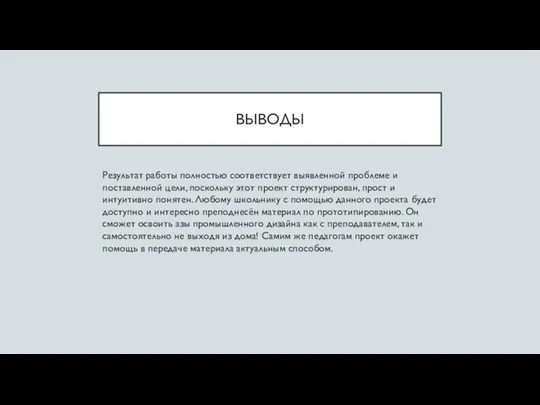 ВЫВОДЫ

Результат работы полностью соответствует выявленной проблеме и поставленной цели, поскольку этот проект структурирован, прост и интуитивно понятен. Любому школьнику с помощью данного проекта будет доступно и интересно преподнесён материал по прототипированию. Он сможет освоить азы промышленного дизайна как с преподавателем, так и самостоятельно не выходя из дома! Самим же педагогам проект окажет помощь в передаче материала актуальным способом.